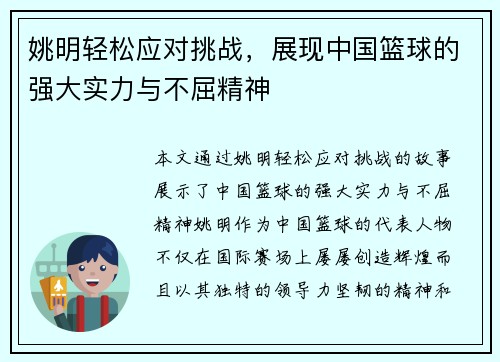 姚明轻松应对挑战，展现中国篮球的强大实力与不屈精神

本文通过姚明轻松应对挑战的故事展示了中国篮球的强大实力与不屈精神姚明作为中国篮球的代表人物不仅在国际赛场上屡屡创造辉煌而且以其独特的领导力坚韧的精神和